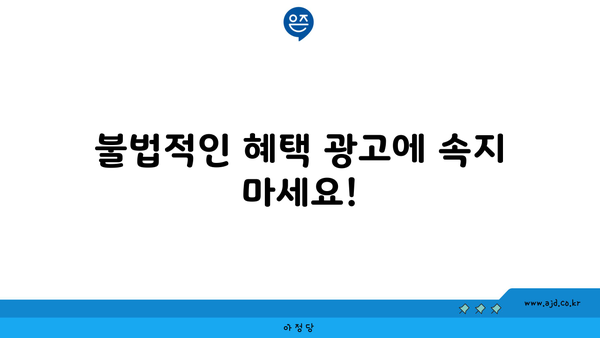 은즈

불법적인 혜택 광고에 속지 마세요!

www.ajd.co.kr

아정당